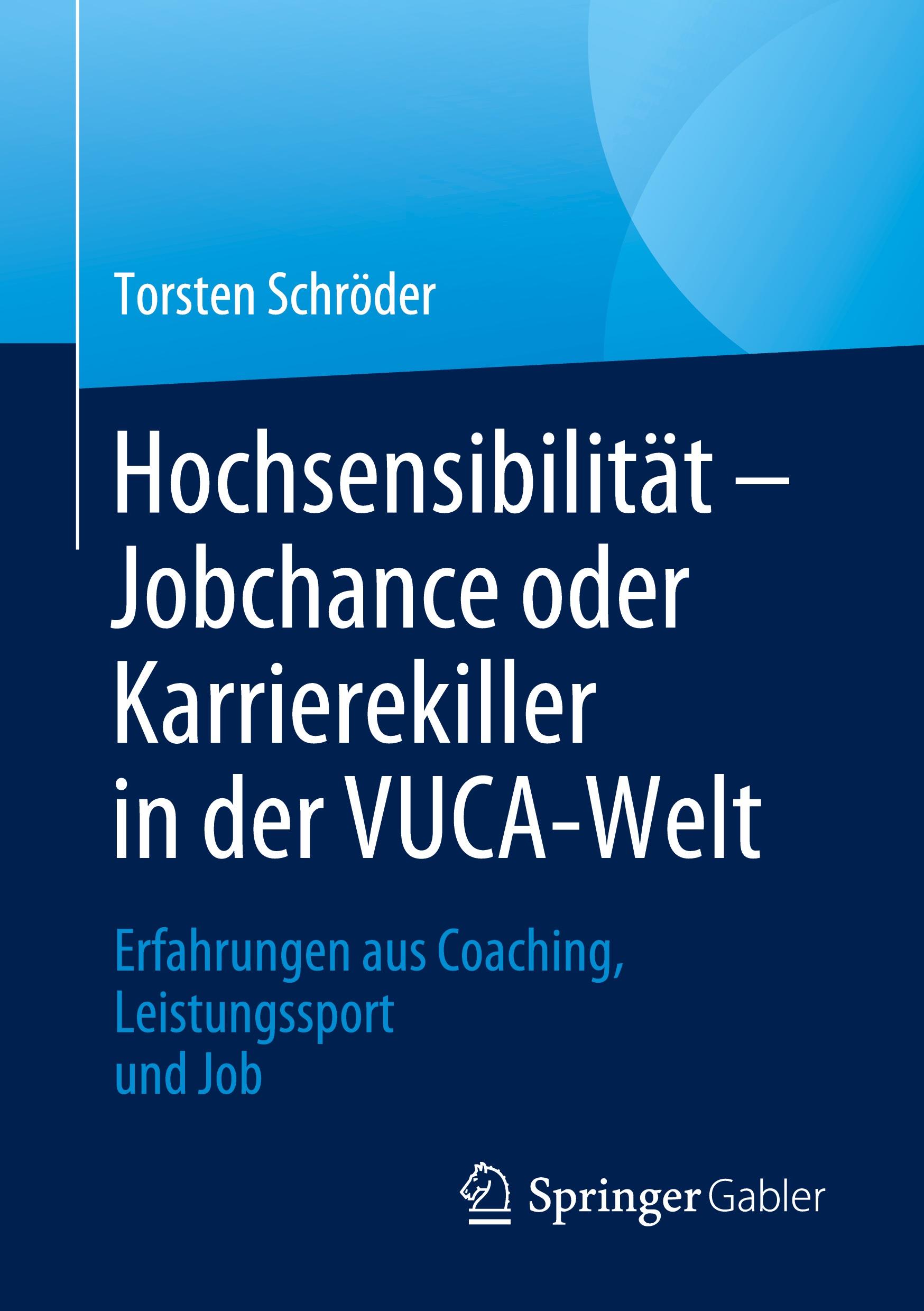 Torsten Schröder

Hochsensibilität – Jobchance oder Karrierekiller in der VUCA-Welt

Erfahrungen aus Coaching, Leistungssport und Job

Springer Gabler